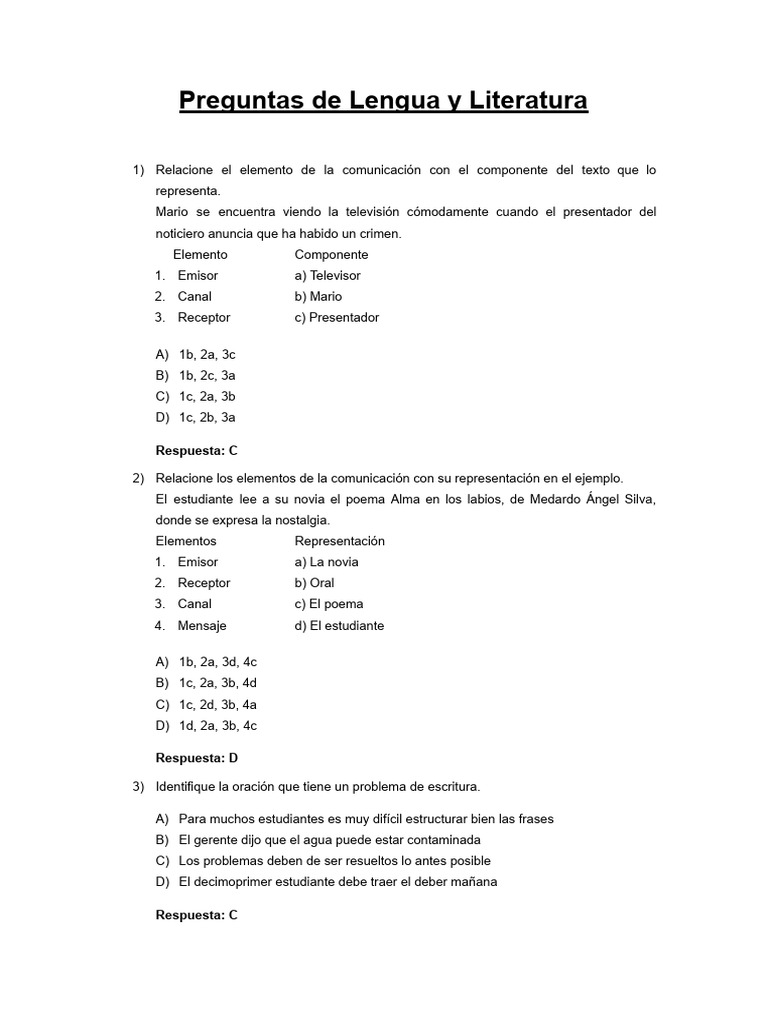 Preguntas de Lengua y Literatura

1) Relacione el elemento de la comunicación con el componente del texto que lo representa.
Mario se encuentra viendo la televisión cómodamente cuando el presentador del noticiero anuncia que ha habido un crimen.

| Elemento | Componente |
|---|---|
| 1. Emisor | a) Televisor |
| 2. Canal | b) Mario |
| 3. Receptor | c) Presentador |

A) 1b, 2a, 3c
B) 1b, 2c, 3a
C) 1c, 2a, 3b
D) 1c, 2b, 3a

Respuesta: C

2) Relacione los elementos de la comunicación con su representación en el ejemplo.
El estudiante lee a su novia el poema Alma en los labios, de Medardo Ángel Silva, donde se expresa la nostalgia.

| Elementos | Representación |
|---|---|
| 1. Emisor | a) La novia |
| 2. Receptor | b) Oral |
| 3. Canal | c) El poema |
| 4. Mensaje | d) El estudiante |

A) 1b, 2a, 3d, 4c
B) 1c, 2a, 3b, 4d
C) 1c, 2d, 3b, 4a
D) 1d, 2a, 3b, 4c

Respuesta: D

3) Identifique la oración que tiene un problema de escritura.

A) Para muchos estudiantes es muy difícil estructurar bien las frases
B) El gerente dijo que el agua puede estar contaminada
C) Los problemas deben de ser resueltos lo antes posible
D) El decimoprimer estudiante debe traer el deber mañana

Respuesta: C